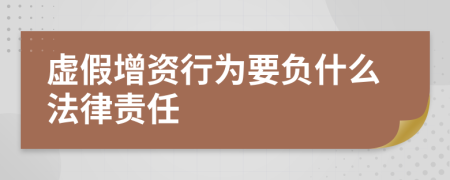 虚假增资行为要负什么法律责任